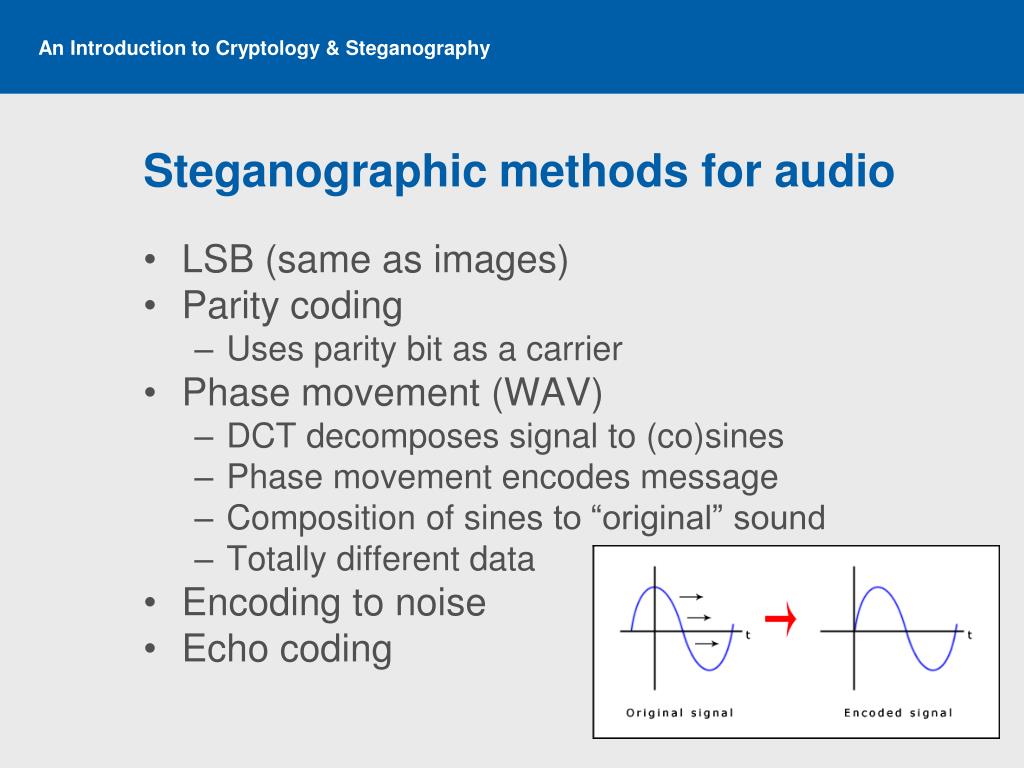 An Introduction to Cryptology & Steganography

Steganographic methods for audio

• LSB (same as images)
• Parity coding
  – Uses parity bit as a carrier
• Phase movement (WAV)
  – DCT decomposes signal to (co)sines
  – Phase movement encodes message
  – Composition of sines to “original” sound
  – Totally different data
• Encoding to noise
• Echo coding

t

t

Original signal

Encoded signal